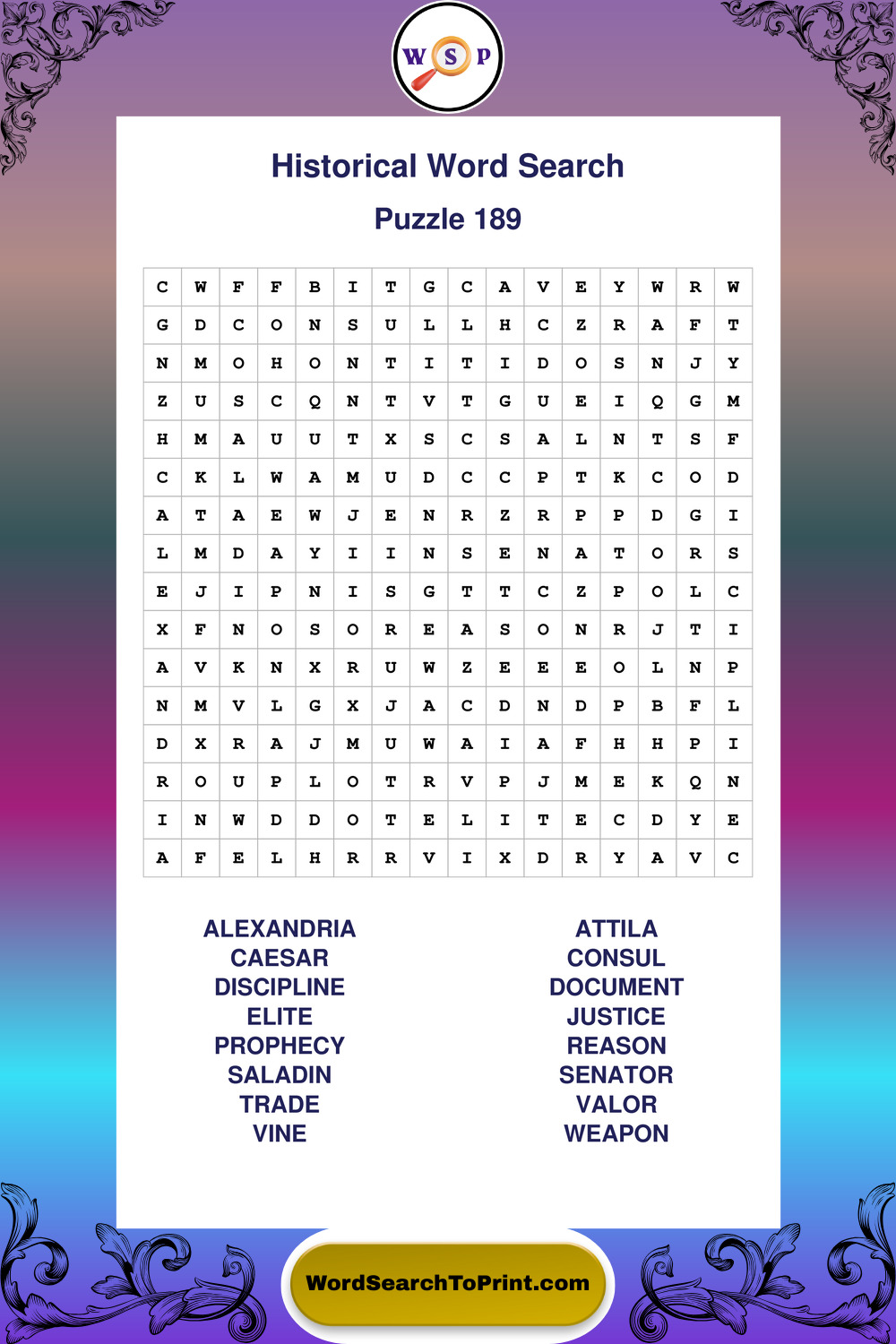 W S P

Historical Word Search

Puzzle 189

| C | W | F | F | B | I | T | G | C | A | V | E | Y | W | R | W |
|---|---|---|---|---|---|---|---|---|---|---|---|---|---|---|---|
| G | D | C | O | N | S | U | L | L | H | C | Z | R | A | F | T |
| N | M | O | H | O | N | T | I | T | I | D | O | S | N | J | Y |
| Z | U | S | C | Q | N | T | V | T | G | U | E | I | Q | G | M |
| H | M | A | U | U | T | X | S | C | S | A | L | N | T | S | F |
| C | K | L | W | A | M | U | D | C | C | P | T | K | C | O | D |
| A | T | A | E | W | J | E | N | R | Z | R | P | P | D | G | I |
| L | M | D | A | Y | I | I | N | S | E | N | A | T | O | R | S |
| E | J | I | P | N | I | S | G | T | T | C | Z | P | O | L | C |
| X | F | N | O | S | O | R | E | A | S | O | N | R | J | T | I |
| A | V | K | N | X | R | U | W | Z | E | E | E | O | L | N | P |
| N | M | V | L | G | X | J | A | C | D | N | D | P | B | F | L |
| D | X | R | A | J | M | U | W | A | I | A | F | H | H | P | I |
| R | O | U | P | L | O | T | R | V | P | J | M | E | K | Q | N |
| I | N | W | D | D | O | T | E | L | I | T | E | C | D | Y | E |
| A | F | E | L | H | R | R | V | I | X | D | R | Y | A | V | C |

ALEXANDRIA
CAESAR
DISCIPLINE
ELITE
PROPHECY
SALADIN
TRADE
VINE

ATTILA
CONSUL
DOCUMENT
JUSTICE
REASON
SENATOR
VALOR
WEAPON

WordSearchToPrint.com